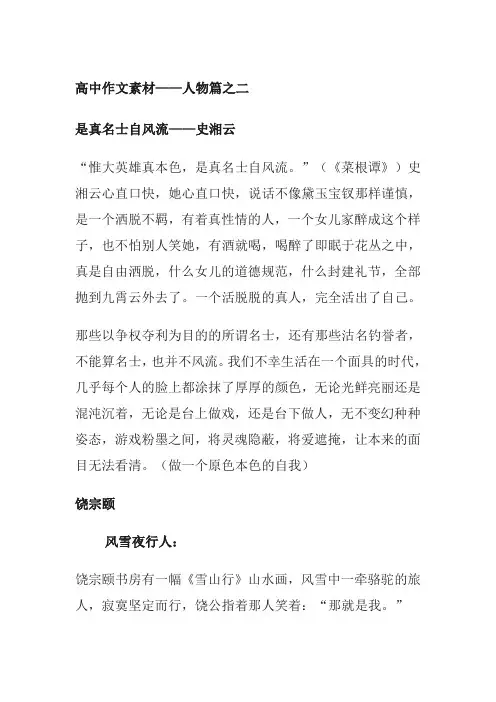 高中作文素材——人物篇之二

是真名士自风流——史湘云

“惟大英雄真本色，是真名士自风流。”（《菜根谭》）史湘云心直口快，她心直口快，说话不像黛玉宝钗那样谨慎，是一个洒脱不羁，有着真性情的人，一个女儿家醉成这个样子，也不怕别人笑她，有酒就喝，喝醉了即眠于花丛之中，真是自由洒脱，什么女儿的道德规范，什么封建礼节，全部抛到九霄云外去了。一个活脱脱的真人，完全活出了自己。

那些以争权夺利为目的的所谓名士，还有那些沽名钓誉者，不能算名士，也并不风流。我们不幸生活在一个面具的时代，几乎每个人的脸上都涂抹了厚厚的颜色，无论光鲜亮丽还是混沌沉着，无论是台上做戏，还是台下做人，无不变幻种种姿态，游戏粉墨之间，将灵魂隐蔽，将爱遮掩，让本来的面目无法看清。（做一个原色本色的自我）

饶宗颐

风雪夜行人：

饶宗颐书房有一幅《雪山行》山水画，风雪中一牵骆驼的旅人，寂寞坚定而行，饶公指着那人笑着：“那就是我。”